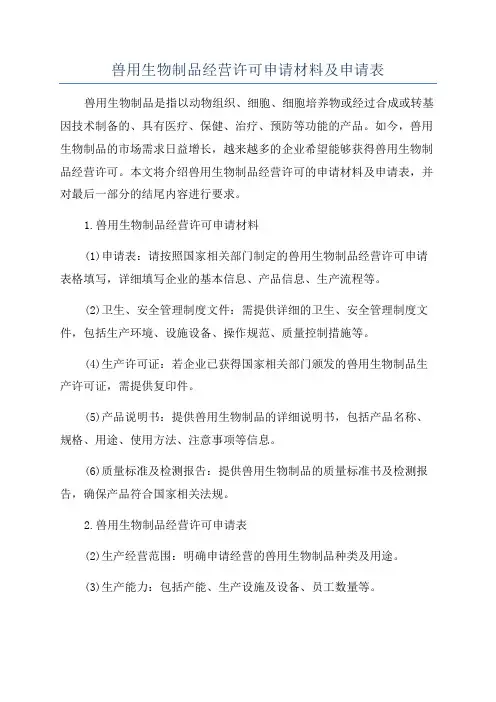 兽用生物制品经营许可申请材料及申请表

兽用生物制品是指以动物组织、细胞、细胞培养物或经过合成或转基因技术制备的、具有医疗、保健、治疗、预防等功能的产品。如今，兽用生物制品的市场需求日益增长，越来越多的企业希望能够获得兽用生物制品经营许可。本文将介绍兽用生物制品经营许可的申请材料及申请表，并对最后一部分的结尾内容进行要求。

1.兽用生物制品经营许可申请材料

(1)申请表：请按照国家相关部门制定的兽用生物制品经营许可申请表格填写，详细填写企业的基本信息、产品信息、生产流程等。

(2)卫生、安全管理制度文件：需提供详细的卫生、安全管理制度文件，包括生产环境、设施设备、操作规范、质量控制措施等。

(4)生产许可证：若企业已获得国家相关部门颁发的兽用生物制品生产许可证，需提供复印件。

(5)产品说明书：提供兽用生物制品的详细说明书，包括产品名称、规格、用途、使用方法、注意事项等信息。

(6)质量标准及检测报告：提供兽用生物制品的质量标准书及检测报告，确保产品符合国家相关法规。

2.兽用生物制品经营许可申请表

(2)生产经营范围：明确申请经营的兽用生物制品种类及用途。

(3)生产能力：包括产能、生产设施及设备、员工数量等。